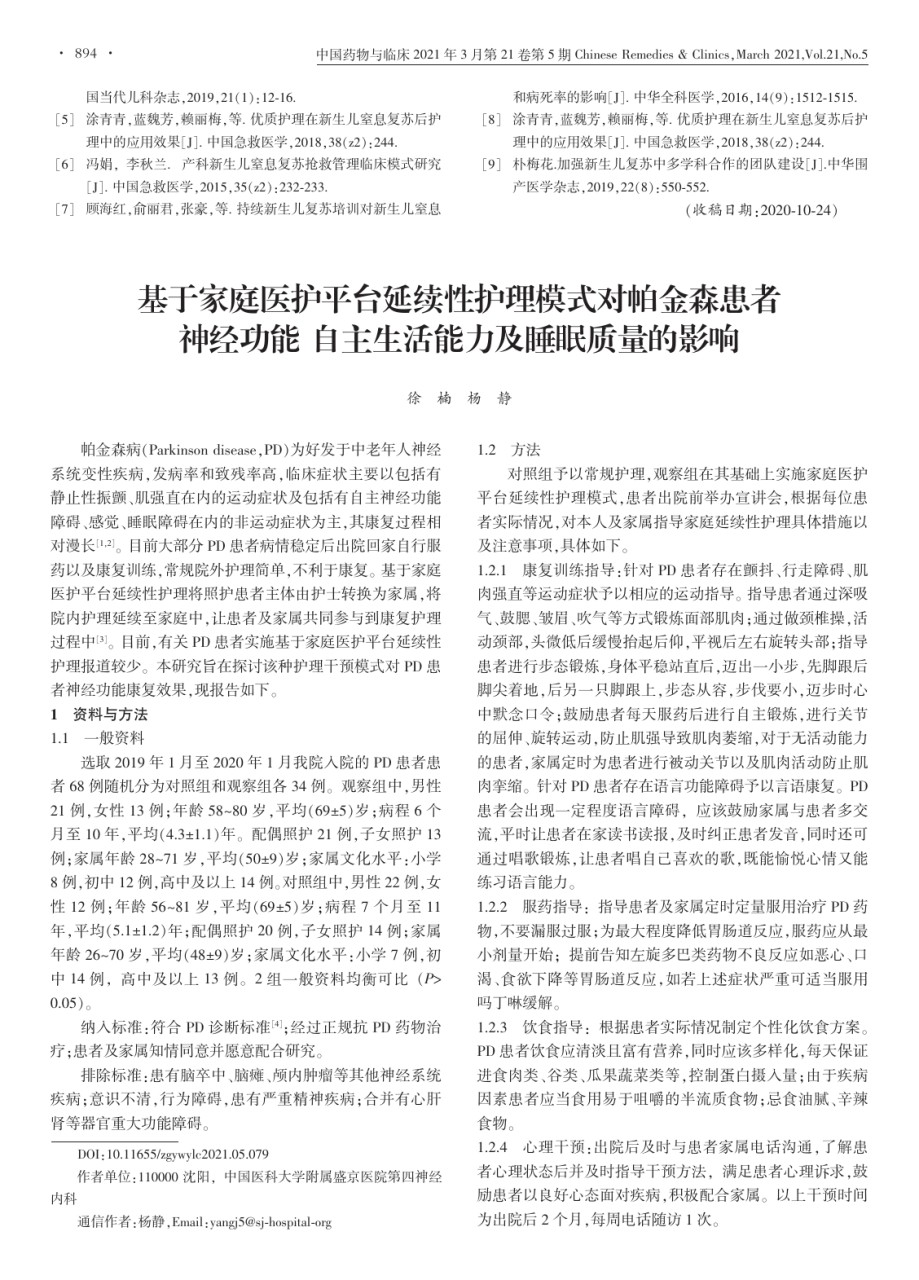 · 894 · 中国药物与临床 2021 年 3 月第 21 卷第 5 期 Chinese Remedies & Clinics, March 2021, Vol.21, No.5

国当代儿科杂志，2019，21(1)：12-16.

[5] 涂青青，蓝魏芳，赖丽梅，等. 优质护理在新生儿窒息复苏后护理中的应用效果[J]. 中国急救医学，2018，38(z2)：244.

[6] 冯娟，李秋兰. 产科新生儿窒息复苏抢救管理临床模式研究[J]. 中国急救医学，2015，35(z2)：232-233.

[7] 顾海红，俞丽君，张豪，等. 持续新生儿复苏培训对新生儿窒息和病死率的影响[J]. 中华全科医学，2016，14(9)：1512-1515.

[8] 涂青青，蓝魏芳，赖丽梅，等. 优质护理在新生儿窒息复苏后护理中的应用效果[J]. 中国急救医学，2018，38(z2)：244.

[9] 朴梅花.加强新生儿复苏中多学科合作的团队建设[J].中华围产医学杂志，2019，22(8)：550-552.

（收稿日期：2020-10-24）

基于家庭医护平台延续性护理模式对帕金森患者神经功能 自主生活能力及睡眠质量的影响

徐 楠 杨 静

帕金森病(Parkinson disease，PD)为好发于中老年人神经系统变性疾病，发病率和致残率高，临床症状主要以包括有静止性振颤、肌强直在内的运动症状及包括有自主神经功能障碍、感觉、睡眠障碍在内的非运动症状为主，其康复过程相对漫长$^{[1,2]}$。目前大部分 PD 患者病情稳定后出院回家自行服药以及康复训练，常规院外护理简单，不利于康复。基于家庭医护平台延续性护理将照护患者主体由护士转换为家属，将院内护理延续至家庭中，让患者及家属共同参与到康复护理过程中$^{[3]}$。目前，有关 PD 患者实施基于家庭医护平台延续性护理报道较少。本研究旨在探讨该种护理干预模式对 PD 患者神经功能康复效果，现报告如下。

1 资料与方法

1.1 一般资料

选取 2019 年 1 月至 2020 年 1 月我院入院的 PD 患者患者 68 例随机分为对照组和观察组各 34 例。观察组中，男性 21 例，女性 13 例；年龄 58~80 岁，平均(69±5)岁；病程 6 个月至 10 年，平均(4.3±1.1)年。配偶照护 21 例，子女照护 13 例；家属年龄 28~71 岁，平均(50±9)岁；家属文化水平：小学 8 例，初中 12 例，高中及以上 14 例。对照组中，男性 22 例，女性 12 例；年龄 56~81 岁，平均(69±5)岁；病程 7 个月至 11 年，平均(5.1±1.2)年；配偶照护 20 例，子女照护 14 例；家属年龄 26~70 岁，平均(48±9)岁；家属文化水平：小学 7 例，初中 14 例，高中及以上 13 例。2 组一般资料均衡可比（$P$>0.05）。

纳入标准：符合 PD 诊断标准$^{[4]}$；经过正规抗 PD 药物治疗；患者及家属知情同意并愿意配合研究。

排除标准：患有脑卒中、脑瘫、颅内肿瘤等其他神经系统疾病；意识不清，行为障碍，患有严重精神疾病；合并有心肝肾等器官重大功能障碍。

DOI：10.11655/zgywylc2021.05.079

作者单位：110000 沈阳，中国医科大学附属盛京医院第四神经内科

通信作者：杨静，Email：yangj5@sj-hospital-org

1.2 方法

对照组予以常规护理，观察组在其基础上实施家庭医护平台延续性护理模式，患者出院前举办宣讲会，根据每位患者实际情况，对本人及家属指导家庭延续性护理具体措施以及注意事项，具体如下。

1.2.1 康复训练指导：针对 PD 患者存在颤抖、行走障碍、肌肉强直等运动症状予以相应的运动指导。指导患者通过深吸气、鼓腮、皱眉、吹气等方式锻炼面部肌肉；通过做颈椎操，活动颈部，头微低后缓慢抬起后仰，平视后左右旋转头部；指导患者进行步态锻炼，身体平稳站直后，迈出一小步，先脚跟后脚尖着地，后另一只脚跟上，步态从容，步伐要小，迈步时心中默念口令；鼓励患者每天服药后进行自主锻炼，进行关节的屈伸、旋转运动，防止肌强导致肌肉萎缩，对于无活动能力的患者，家属定时为患者进行被动关节以及肌肉活动防止肌肉挛缩。针对 PD 患者存在语言功能障碍予以言语康复。PD 患者会出现一定程度语言障碍，应该鼓励家属与患者多交流，平时让患者在家读书读报，及时纠正患者发音，同时还可通过唱歌锻炼，让患者唱自己喜欢的歌，既能愉悦心情又能练习语言能力。

1.2.2 服药指导：指导患者及家属定时定量服用治疗 PD 药物，不要漏服过服；为最大程度降低胃肠道反应，服药应从最小剂量开始；提前告知左旋多巴类药物不良反应如恶心、口渴、食欲下降等胃肠道反应，如若上述症状严重可适当服用吗丁啉缓解。

1.2.3 饮食指导：根据患者实际情况制定个性化饮食方案。PD 患者饮食应清淡且富有营养，同时应该多样化，每天保证进食肉类、谷类、瓜果蔬菜类等，控制蛋白摄入量；由于疾病因素患者应当食用易于咀嚼的半流质食物；忌食油腻、辛辣食物。

1.2.4 心理干预：出院后及时与患者家属电话沟通，了解患者心理状态后并及时指导干预方法，满足患者心理诉求，鼓励患者以良好心态面对疾病，积极配合家属。以上干预时间为出院后 2 个月，每周电话随访 1 次。